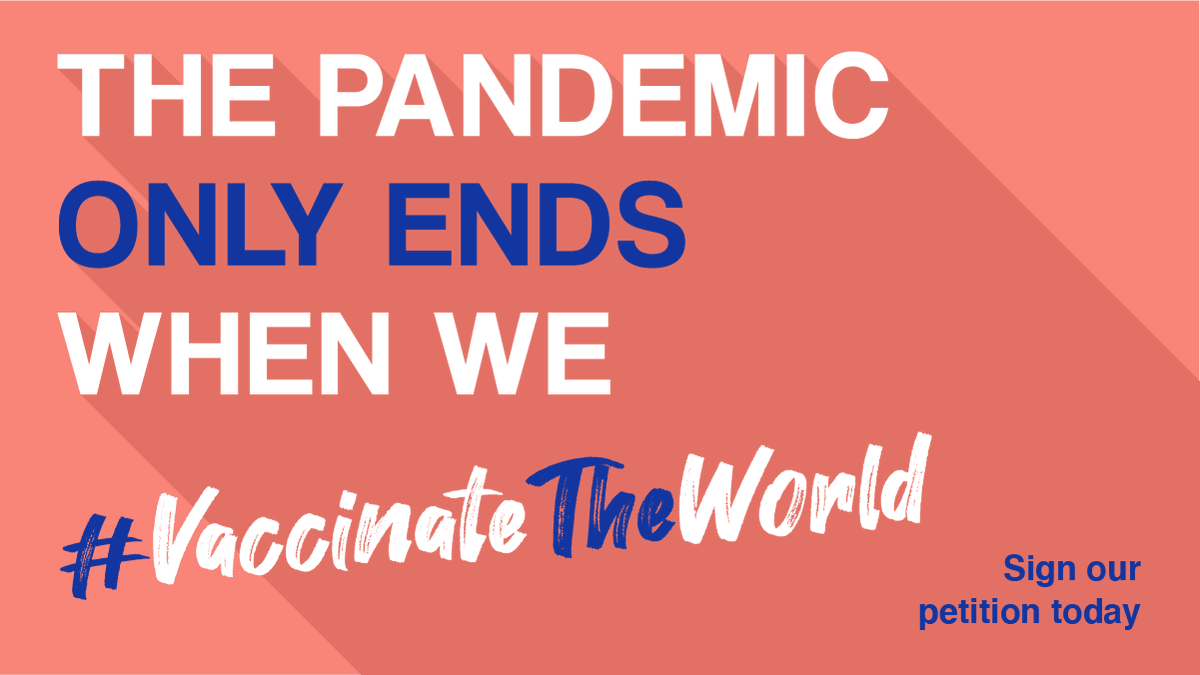 THE PANDEMIC
ONLY ENDS
WHEN WE

#VaccinateTheWorld

Sign our petition today